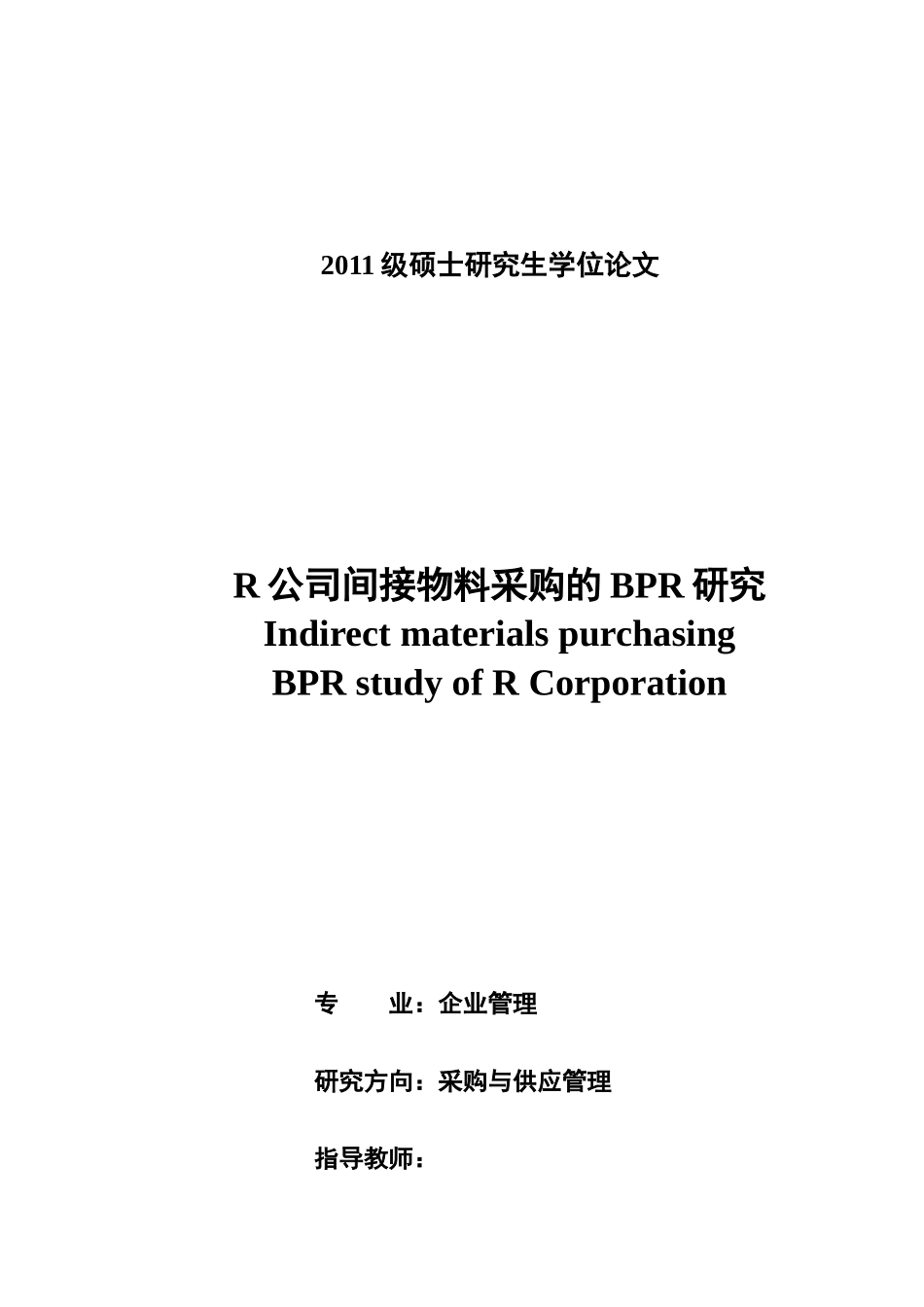 2011 级硕士研究生学位论文

R 公司间接物料采购的 BPR 研究
Indirect materials purchasing
BPR study of R Corporation

专　　业：企业管理

研究方向：采购与供应管理

指导教师：